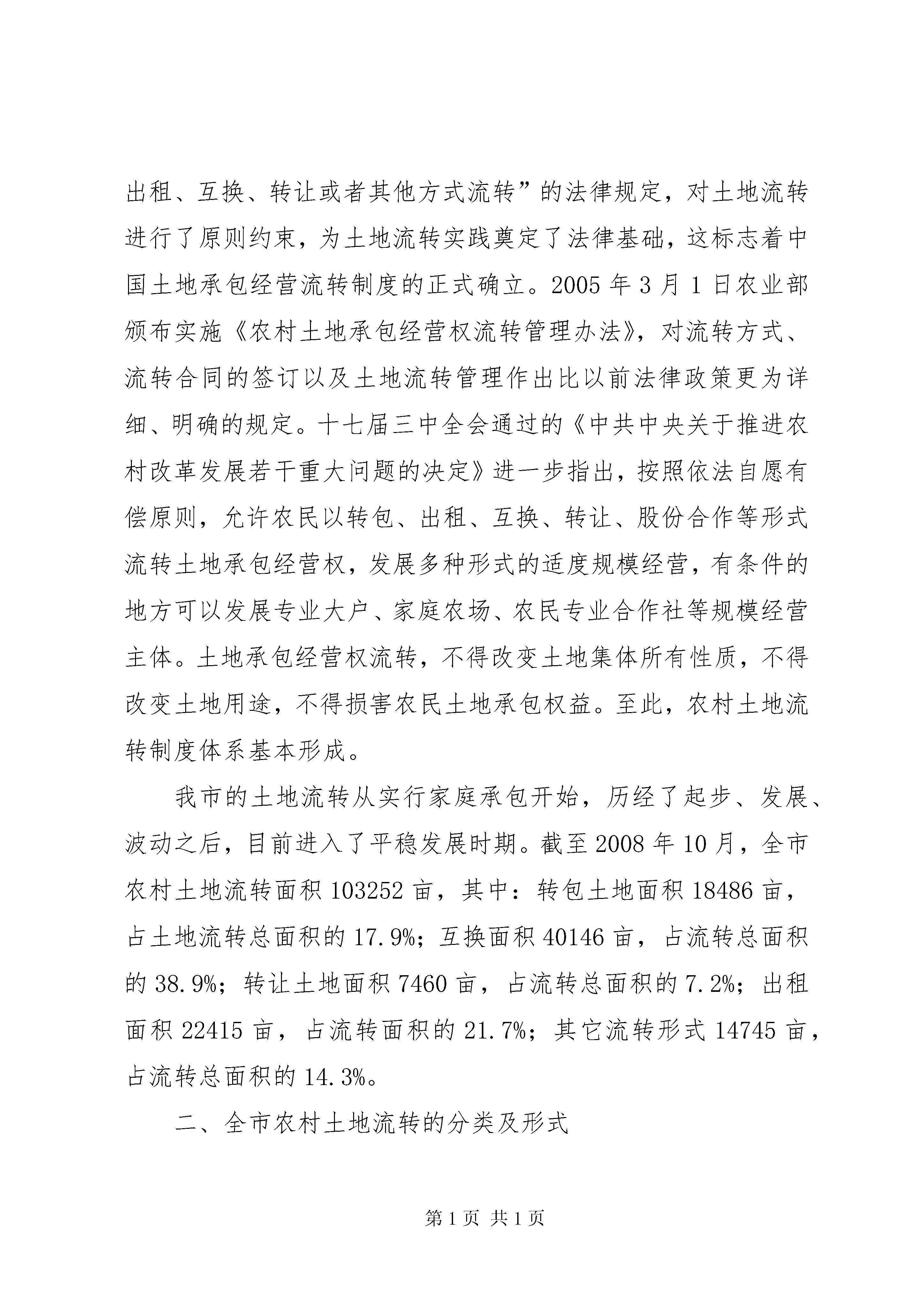 出租、互换、转让或者其他方式流转”的法律规定，对土地流转进行了原则约束，为土地流转实践奠定了法律基础，这标志着中国土地承包经营流转制度的正式确立。2005 年 3 月 1 日农业部颁布实施《农村土地承包经营权流转管理办法》，对流转方式、流转合同的签订以及土地流转管理作出比以前法律政策更为详细、明确的规定。十七届三中全会通过的《中共中央关于推进农村改革发展若干重大问题的决定》进一步指出，按照依法自愿有偿原则，允许农民以转包、出租、互换、转让、股份合作等形式流转土地承包经营权，发展多种形式的适度规模经营，有条件的地方可以发展专业大户、家庭农场、农民专业合作社等规模经营主体。土地承包经营权流转，不得改变土地集体所有性质，不得改变土地用途，不得损害农民土地承包权益。至此，农村土地流转制度体系基本形成。

我市的土地流转从实行家庭承包开始，历经了起步、发展、波动之后，目前进入了平稳发展时期。截至 2008 年 10 月，全市农村土地流转面积 103252 亩，其中：转包土地面积 18486 亩，占土地流转总面积的 17.9%；互换面积 40146 亩，占流转总面积的 38.9%；转让土地面积 7460 亩，占流转总面积的 7.2%；出租面积 22415 亩，占流转面积的 21.7%；其它流转形式 14745 亩，占流转总面积的 14.3%。

二、全市农村土地流转的分类及形式

第 1 页 共 1 页